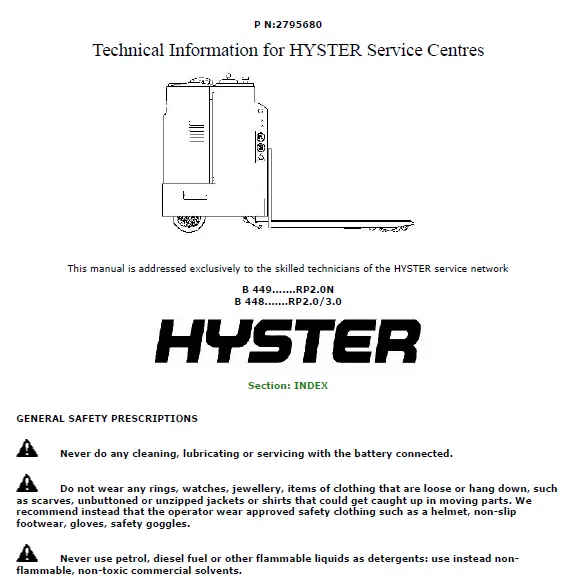 P N:2795680

Technical Information for HYSTER Service Centres

This manual is addressed exclusively to the skilled technicians of the HYSTER service network

B 449.......RP2.0N
B 448.......RP2.0/3.0

HYSTER

Section: INDEX

GENERAL SAFETY PRESCRIPTIONS

Never do any cleaning, lubricating or servicing with the battery connected.

Do not wear any rings, watches, jewellery, items of clothing that are loose or hang down, such as scarves, unbuttoned or unzipped jackets or shirts that could get caught up in moving parts. We recommend instead that the operator wear approved safety clothing such as a helmet, non-slip footwear, gloves, safety goggles.

Never use petrol, diesel fuel or other flammable liquids as detergents: use instead non-flammable, non-toxic commercial solvents.